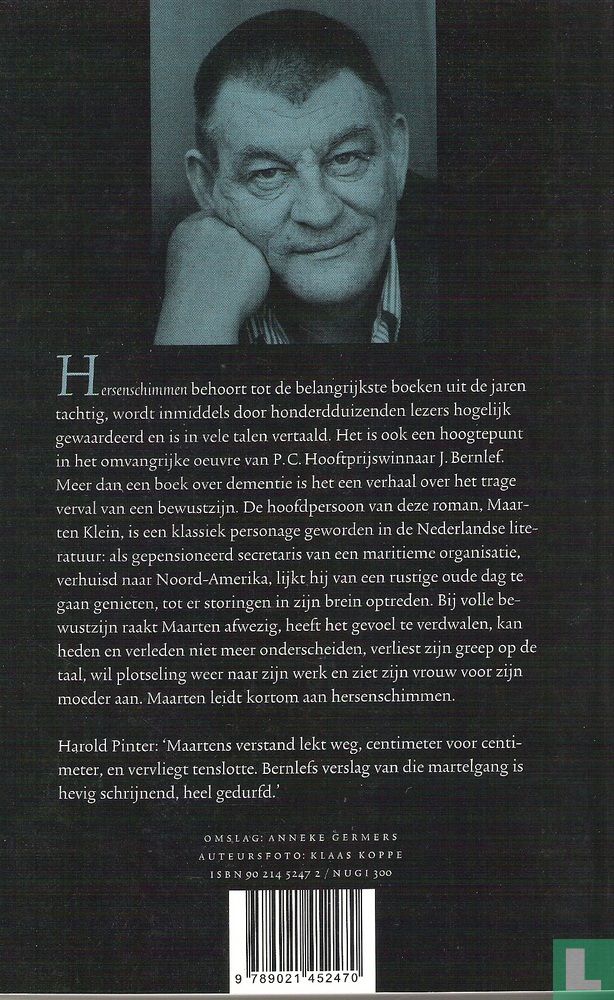 Hersenschimmen behoort tot de belangrijkste boeken uit de jaren tachtig, wordt inmiddels door honderdduizenden lezers hogelijk gewaardeerd en is in vele talen vertaald. Het is ook een hoogtepunt in het omvangrijke oeuvre van P.C. Hooftprijswinnaar J. Bernlef. Meer dan een boek over dementie is het een verhaal over het trage verval van een bewustzijn. De hoofdpersoon van deze roman, Maarten Klein, is een klassiek personage geworden in de Nederlandse literatuur: als gepensioneerd secretaris van een maritieme organisatie, verhuisd naar Noord-Amerika, lijkt hij van een rustige oude dag te gaan genieten, tot er storingen in zijn brein optreden. Bij volle bewustzijn raakt Maarten afwezig, heeft het gevoel te verdwalen, kan heden en verleden niet meer onderscheiden, verliest zijn greep op de taal, wil plotseling weer naar zijn werk en ziet zijn vrouw voor zijn moeder aan. Maarten leidt kortom aan hersenschimmen.

Harold Pinter: 'Maartens verstand lekt weg, centimeter voor centimeter, en vervliegt tenslotte. Bernlefs verslag van die martelgang is hevig schrijnend, heel gedurfd.'

OMSLAG: ANNEKE GERMERS
AUTEURSFOTO: KLAAS KOPPE
ISBN 90 214 5247 2 / NUGI 300

9 789021 452470